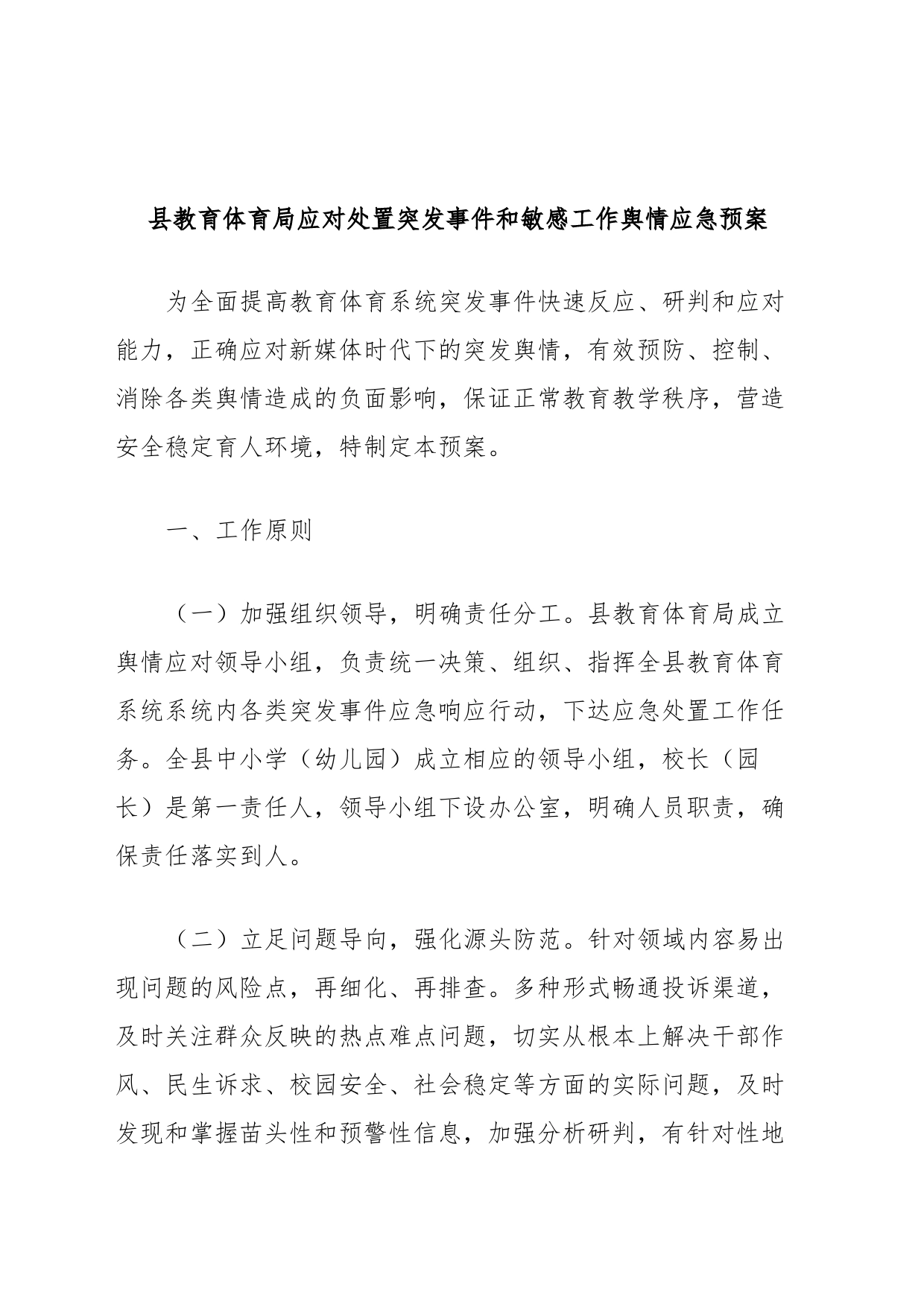 县教育体育局应对处置突发事件和敏感工作舆情应急预案

为全面提高教育体育系统突发事件快速反应、研判和应对能力，正确应对新媒体时代下的突发舆情，有效预防、控制、消除各类舆情造成的负面影响，保证正常教育教学秩序，营造安全稳定育人环境，特制定本预案。

一、工作原则

（一）加强组织领导，明确责任分工。县教育体育局成立舆情应对领导小组，负责统一决策、组织、指挥全县教育体育系统系统内各类突发事件应急响应行动，下达应急处置工作任务。全县中小学（幼儿园）成立相应的领导小组，校长（园长）是第一责任人，领导小组下设办公室，明确人员职责，确保责任落实到人。

（二）立足问题导向，强化源头防范。针对领域内容易出现问题的风险点，再细化、再排查。多种形式畅通投诉渠道，及时关注群众反映的热点难点问题，切实从根本上解决干部作风、民生诉求、校园安全、社会稳定等方面的实际问题，及时发现和掌握苗头性和预警性信息，加强分析研判，有针对性地